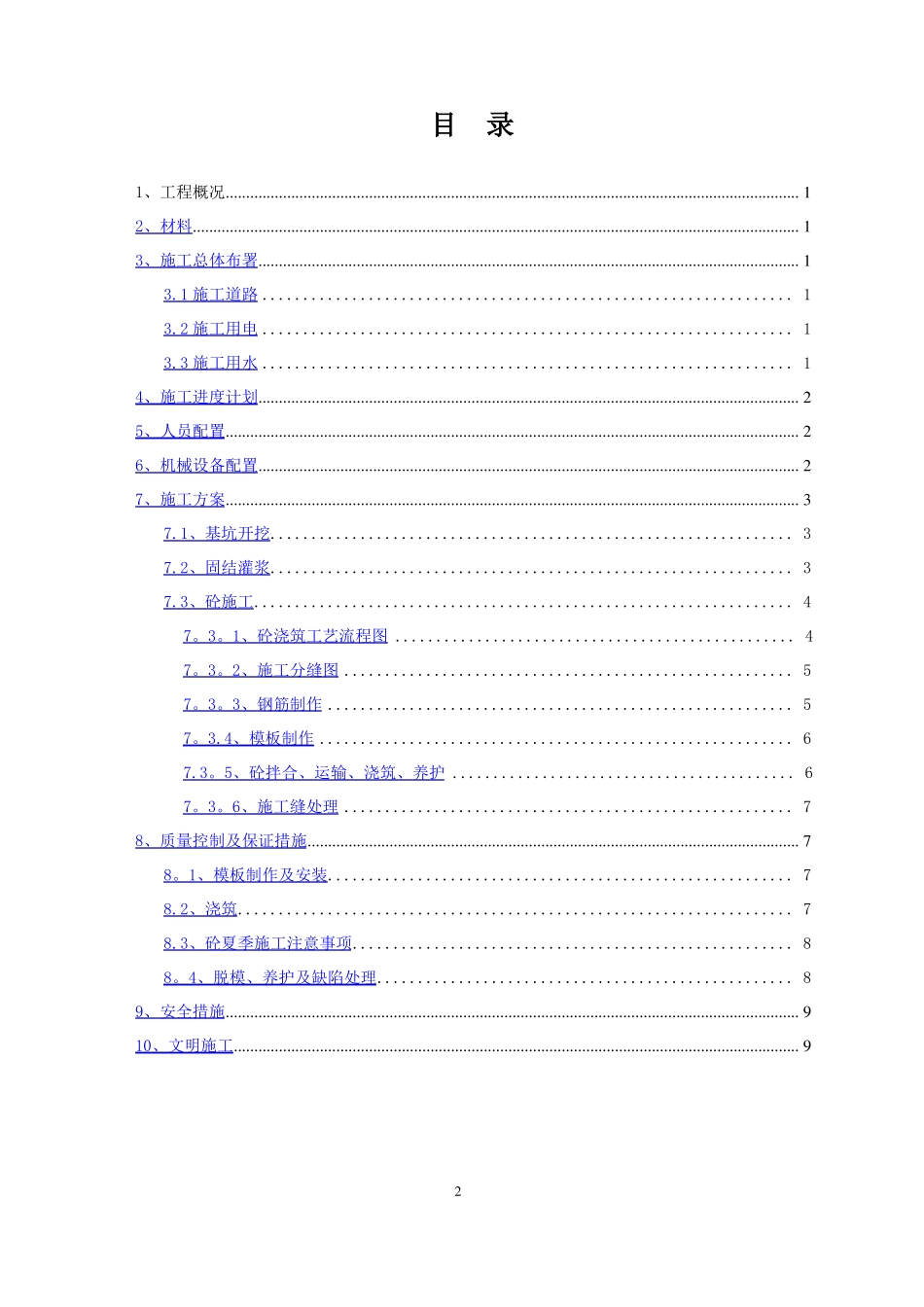 目 录

1、工程概况 1

2、材料 1

3、施工总体布署 1

3.1施工道路 1

3.2施工用电 1

3.3施工用水 1

4、施工进度计划 2

5、人员配置 2

6、机械设备配置 2

7、施工方案 3

7.1、基坑开挖 3

7.2、固结灌浆 3

7.3、砼施工 4

7。3。1、砼浇筑工艺流程图 4

7。3。2、施工分缝图 5

7。3。3、钢筋制作 5

7。3.4、模板制作 6

7.3。5、砼拌合、运输、浇筑、养护 6

7。3。6、施工缝处理 7

8、质量控制及保证措施 7

8。1、模板制作及安装 7

8.2、浇筑 7

8.3、砼夏季施工注意事项 8

8。4、脱模、养护及缺陷处理 8

9、安全措施 9

10、文明施工 9

2